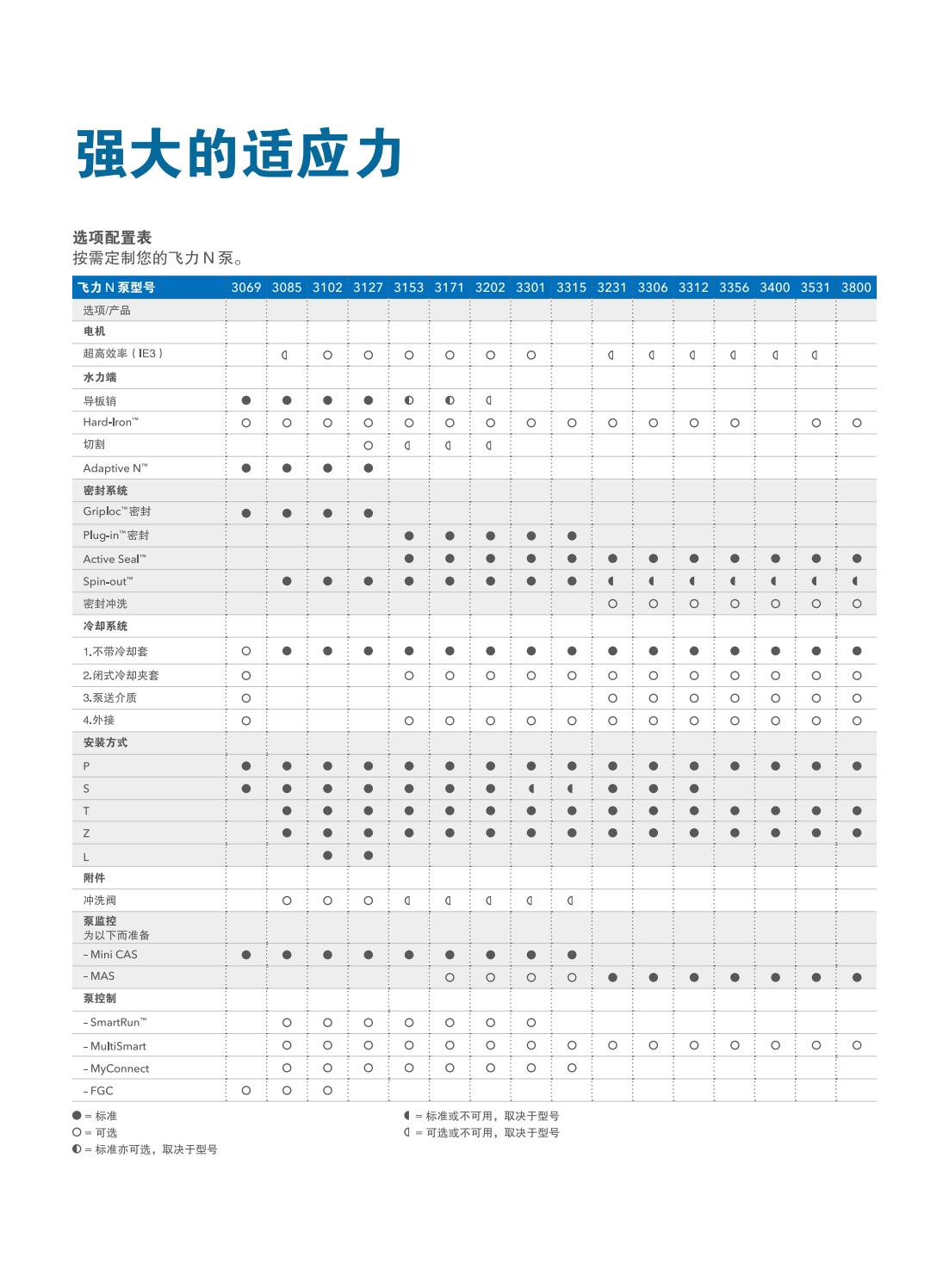 强大的适应力

选项配置表
按需定制您的飞力 N 泵。

| 飞力 N 泵型号 | 3069 | 3085 | 3102 | 3127 | 3153 | 3171 | 3202 | 3301 | 3315 | 3231 | 3306 | 3312 | 3356 | 3400 | 3531 | 3800 |
|---|---|---|---|---|---|---|---|---|---|---|---|---|---|---|---|---|
| 选项/产品 | | | | | | | | | | | | | | | | |
| 电机 | | | | | | | | | | | | | | | | |
| 超高效率（IE3） | | ◖ | ○ | ○ | ○ | ○ | ○ | ○ | | ◖ | ◖ | ◖ | ◖ | ◖ | ◖ | |
| 水力端 | | | | | | | | | | | | | | | | |
| 导板销 | ● | ● | ● | ● | ◐ | ◐ | ◖ | | | | | | | | | |
| Hard-Iron™ | ○ | ○ | ○ | ○ | ○ | ○ | ○ | ○ | ○ | ○ | ○ | ○ | ○ | | ○ | ○ |
| 切割 | | | | ○ | ◖ | ◖ | ◖ | | | | | | | | | |
| Adaptive N™ | ● | ● | ● | ● | | | | | | | | | | | | |
| 密封系统 | | | | | | | | | | | | | | | | |
| Griploc™密封 | ● | ● | ● | ● | | | | | | | | | | | | |
| Plug-in™密封 | | | | | ● | ● | ● | ● | ● | | | | | | | |
| Active Seal™ | | | | | ● | ● | ● | ● | ● | ● | ● | ● | ● | ● | ● | ● |
| Spin-out™ | | ● | ● | ● | ● | ● | ● | ● | ● | ◖ | ◖ | ◖ | ◖ | ◖ | ◖ | ◖ |
| 密封冲洗 | | | | | | | | | | ○ | ○ | ○ | ○ | ○ | ○ | ○ |
| 冷却系统 | | | | | | | | | | | | | | | | |
| 1.不带冷却套 | ○ | ● | ● | ● | ● | ● | ● | ● | ● | ● | ● | ● | ● | ● | ● | ● |
| 2.闭式冷却夹套 | ○ | | | | ○ | ○ | ○ | ○ | ○ | ○ | ○ | ○ | ○ | ○ | ○ | ○ |
| 3.泵送介质 | ○ | | | | | | | | | ○ | ○ | ○ | ○ | ○ | ○ | ○ |
| 4.外接 | ○ | | | | ○ | ○ | ○ | ○ | ○ | ○ | ○ | ○ | ○ | ○ | ○ | ○ |
| 安装方式 | | | | | | | | | | | | | | | | |
| P | ● | ● | ● | ● | ● | ● | ● | ● | ● | ● | ● | ● | ● | ● | ● | ● |
| S | ● | ● | ● | ● | ● | ● | ● | ◖ | ◖ | ● | ● | ● | | | | |
| T | | ● | ● | ● | ● | ● | ● | ● | ● | ● | ● | ● | ● | ● | ● | ● |
| Z | | ● | ● | ● | ● | ● | ● | ● | ● | ● | ● | ● | ● | ● | ● | ● |
| L | | | ● | ● | | | | | | | | | | | | |
| 附件 | | | | | | | | | | | | | | | | |
| 冲洗阀 | | ○ | ○ | ○ | ◖ | ◖ | ◖ | ◖ | ◖ | | | | | | | |
| 泵监控 为以下而准备 | | | | | | | | | | | | | | | | |
| – Mini CAS | ● | ● | ● | ● | ● | ● | ● | ● | ● | | | | | | | |
| – MAS | | | | | | ○ | ○ | ○ | ○ | ● | ● | ● | ● | ● | ● | ● |
| 泵控制 | | | | | | | | | | | | | | | | |
| – SmartRun™ | | ○ | ○ | ○ | ○ | ○ | ○ | ○ | | | | | | | | |
| – MultiSmart | | ○ | ○ | ○ | ○ | ○ | ○ | ○ | ○ | ○ | ○ | ○ | ○ | ○ | ○ | ○ |
| – MyConnect | | ○ | ○ | ○ | ○ | ○ | ○ | ○ | ○ | | | | | | | |
| – FGC | ○ | ○ | ○ | | | | | | | | | | | | | |

● = 标准
○ = 可选
◐ = 标准亦可选，取决于型号
◖ = 标准或不可用，取决于型号
◖ = 可选或不可用，取决于型号